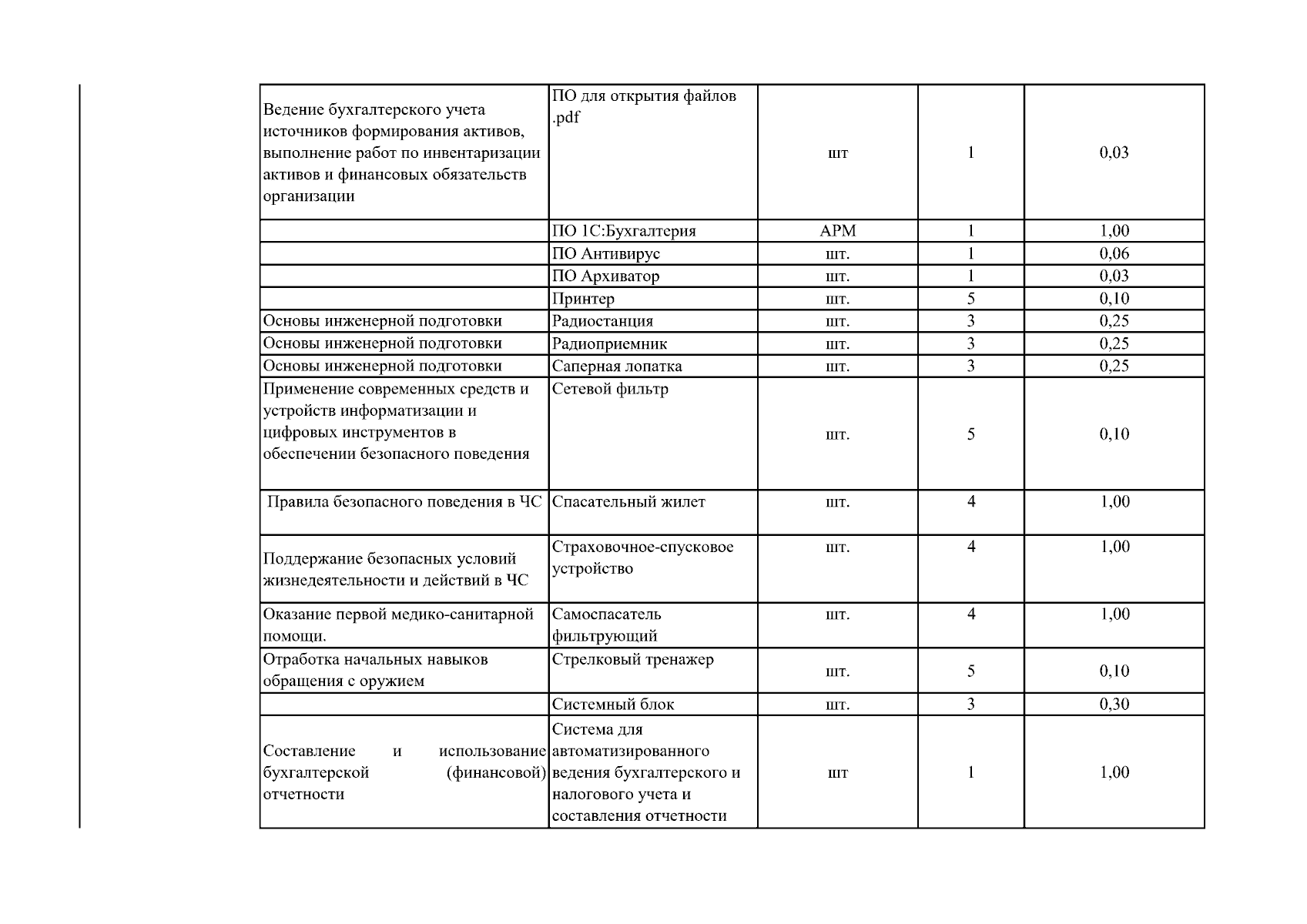 | Ведение бухгалтерского учета источников формирования активов, выполнение работ по инвентаризации активов и финансовых обязательств организации | ПО для открытия файлов .pdf | шт | 1 | 0,03 |
|---|---|---|---|---|
|  | ПО 1С:Бухгалтерия | АРМ | 1 | 1,00 |
|  | ПО Антивирус | шт. | 1 | 0,06 |
|  | ПО Архиватор | шт. | 1 | 0,03 |
|  | Принтер | шт. | 5 | 0,10 |
| Основы инженерной подготовки | Радиостанция | шт. | 3 | 0,25 |
| Основы инженерной подготовки | Радиоприемник | шт. | 3 | 0,25 |
| Основы инженерной подготовки | Саперная лопатка | шт. | 3 | 0,25 |
| Применение современных средств и устройств информатизации и цифровых инструментов в обеспечении безопасного поведения | Сетевой фильтр | шт. | 5 | 0,10 |
| Правила безопасного поведения в ЧС | Спасательный жилет | шт. | 4 | 1,00 |
| Поддержание безопасных условий жизнедеятельности и действий в ЧС | Страховочное-спусковое устройство | шт. | 4 | 1,00 |
| Оказание первой медико-санитарной помощи. | Самоспасатель фильтрующий | шт. | 4 | 1,00 |
| Отработка начальных навыков обращения с оружием | Стрелковый тренажер | шт. | 5 | 0,10 |
|  | Системный блок | шт. | 3 | 0,30 |
| Составление и использование бухгалтерской (финансовой) отчетности | Система для автоматизированного ведения бухгалтерского и налогового учета и составления отчетности | шт | 1 | 1,00 |